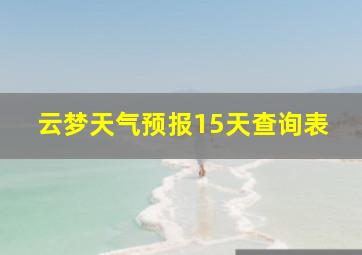 云梦天气预报15天查询表